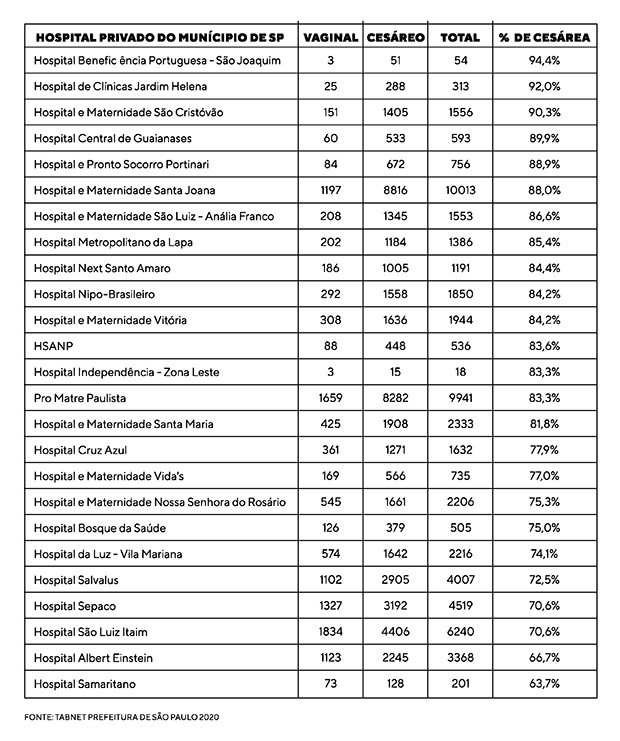 | HOSPITAL PRIVADO DO MUNÍCIPIO DE SP | VAGINAL | CESÁREO | TOTAL | % DE CESÁREA |
|---|---|---|---|---|
| Hospital Benefic ência Portuguesa - São Joaquim | 3 | 51 | 54 | 94,4% |
| Hospital de Clínicas Jardim Helena | 25 | 288 | 313 | 92,0% |
| Hospital e Maternidade São Cristóvão | 151 | 1405 | 1556 | 90,3% |
| Hospital Central de Guaianases | 60 | 533 | 593 | 89,9% |
| Hospital e Pronto Socorro Portinari | 84 | 672 | 756 | 88,9% |
| Hospital e Maternidade Santa Joana | 1197 | 8816 | 10013 | 88,0% |
| Hospital e Maternidade São Luiz - Anália Franco | 208 | 1345 | 1553 | 86,6% |
| Hospital Metropolitano da Lapa | 202 | 1184 | 1386 | 85,4% |
| Hospital Next Santo Amaro | 186 | 1005 | 1191 | 84,4% |
| Hospital Nipo-Brasileiro | 292 | 1558 | 1850 | 84,2% |
| Hospital e Maternidade Vitória | 308 | 1636 | 1944 | 84,2% |
| HSANP | 88 | 448 | 536 | 83,6% |
| Hospital Independência - Zona Leste | 3 | 15 | 18 | 83,3% |
| Pro Matre Paulista | 1659 | 8282 | 9941 | 83,3% |
| Hospital e Maternidade Santa Maria | 425 | 1908 | 2333 | 81,8% |
| Hospital Cruz Azul | 361 | 1271 | 1632 | 77,9% |
| Hospital e Maternidade Vida's | 169 | 566 | 735 | 77,0% |
| Hospital e Maternidade Nossa Senhora do Rosário | 545 | 1661 | 2206 | 75,3% |
| Hospital Bosque da Saúde | 126 | 379 | 505 | 75,0% |
| Hospital da Luz - Vila Mariana | 574 | 1642 | 2216 | 74,1% |
| Hospital Salvalus | 1102 | 2905 | 4007 | 72,5% |
| Hospital Sepaco | 1327 | 3192 | 4519 | 70,6% |
| Hospital São Luiz Itaim | 1834 | 4406 | 6240 | 70,6% |
| Hospital Albert Einstein | 1123 | 2245 | 3368 | 66,7% |
| Hospital Samaritano | 73 | 128 | 201 | 63,7% |

FONTE: TABNET PREFEITURA DE SÃO PAULO 2020